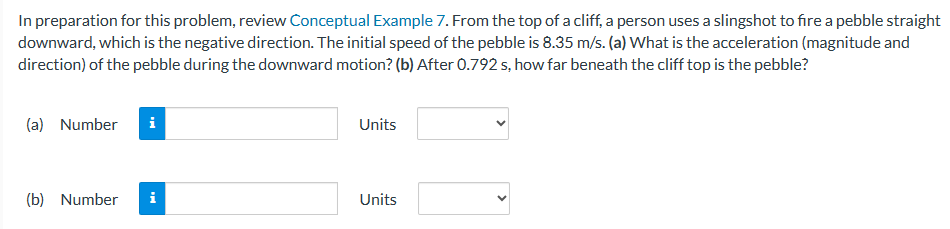 In preparation for this problem, review Conceptual Example 7. From the top of a cliff, a person uses a slingshot to fire a pebble straight downward, which is the negative direction. The initial speed of the pebble is 8.35 m/s. (a) What is the acceleration (magnitude and direction) of the pebble during the downward motion? (b) After 0.792 s, how far beneath the cliff top is the pebble?

(a) Number i Units

(b) Number i Units